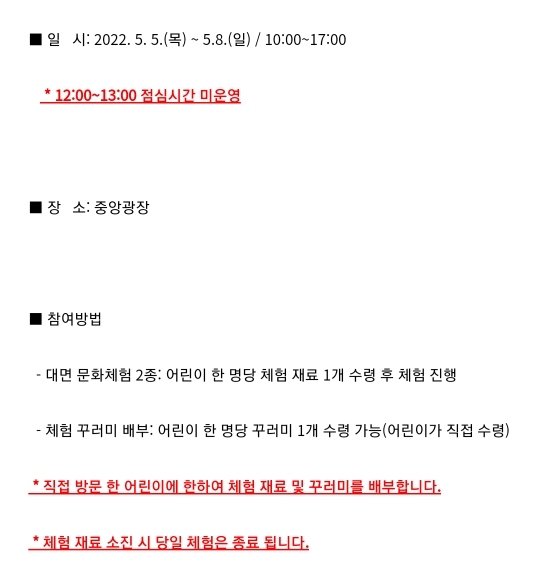 ■ 일 시: 2022. 5. 5.(목) ~ 5.8.(일) / 10:00~17:00

* 12:00~13:00 점심시간 미운영

■ 장 소: 중앙광장

■ 참여방법

- 대면 문화체험 2종: 어린이 한 명당 체험 재료 1개 수령 후 체험 진행

- 체험 꾸러미 배부: 어린이 한 명당 꾸러미 1개 수령 가능(어린이가 직접 수령)

* 직접 방문 한 어린이에 한하여 체험 재료 및 꾸러미를 배부합니다.

* 체험 재료 소진 시 당일 체험은 종료 됩니다.